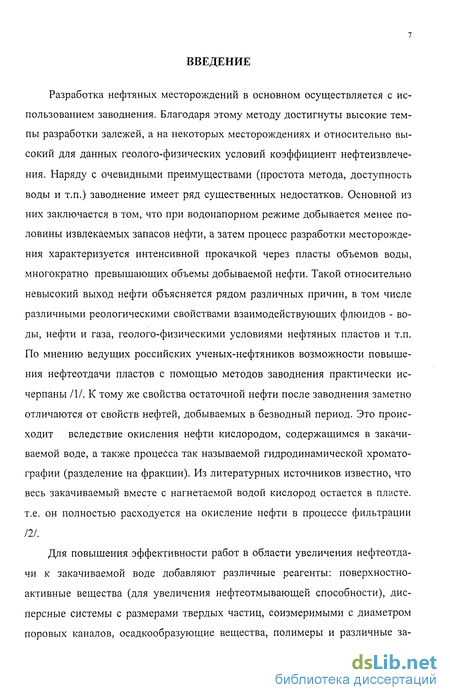 7

ВВЕДЕНИЕ

Разработка нефтяных месторождений в основном осуществляется с использованием заводнения. Благодаря этому методу достигнуты высокие темпы разработки залежей, а на некоторых месторождениях и относительно высокий для данных геолого-физических условий коэффициент нефтеизвлечения. Наряду с очевидными преимуществами (простота метода, доступность воды и т.п.) заводнение имеет ряд существенных недостатков. Основной из них заключается в том, что при водонапорном режиме добывается менее половины извлекаемых запасов нефти, а затем процесс разработки месторождения характеризуется интенсивной прокачкой через пласты объемов воды, многократно превышающих объемы добываемой нефти. Такой относительно невысокий выход нефти объясняется рядом различных причин, в том числе различными реологическими свойствами взаимодействующих флюидов - воды, нефти и газа, геолого-физическими условиями нефтяных пластов и т.п. По мнению ведущих российских ученых-нефтяников возможности повышения нефтеотдачи пластов с помощью методов заводнения практически исчерпаны /1/. К тому же свойства остаточной нефти после заводнения заметно отличаются от свойств нефтей, добываемых в безводный период. Это происходит вследствие окисления нефти кислородом, содержащимся в закачиваемой воде, а также процесса так называемой гидродинамической хроматографии (разделение на фракции). Из литературных источников известно, что весь закачиваемый вместе с нагнетаемой водой кислород остается в пласте. т.е. он полностью расходуется на окисление нефти в процессе фильтрации /2/.

Для повышения эффективности работ в области увеличения нефтеотдачи к закачиваемой воде добавляют различные реагенты: поверхностно-активные вещества (для увеличения нефтеотмывающей способности), дисперсные системы с размерами твердых частиц, соизмеримыми с диаметром поровых каналов, осадкообразующие вещества, полимеры и различные за-

dsLib.net
библиотека диссертаций